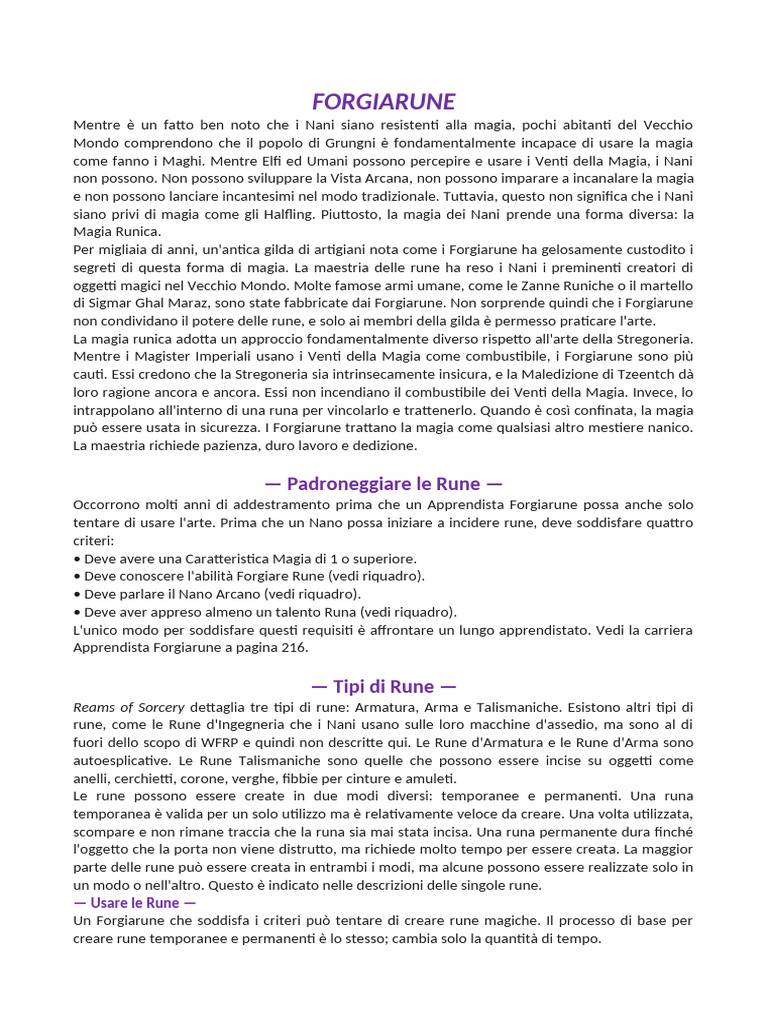 FORGIARUNE

Mentre è un fatto ben noto che i Nani siano resistenti alla magia, pochi abitanti del Vecchio Mondo comprendono che il popolo di Grungni è fondamentalmente incapace di usare la magia come fanno i Maghi. Mentre Elfi ed Umani possono percepire e usare i Venti della Magia, i Nani non possono. Non possono sviluppare la Vista Arcana, non possono imparare a incanalare la magia e non possono lanciare incantesimi nel modo tradizionale. Tuttavia, questo non significa che i Nani siano privi di magia come gli Halfling. Piuttosto, la magia dei Nani prende una forma diversa: la Magia Runica.
Per migliaia di anni, un'antica gilda di artigiani nota come i Forgiarune ha gelosamente custodito i segreti di questa forma di magia. La maestria delle rune ha reso i Nani i preminenti creatori di oggetti magici nel Vecchio Mondo. Molte famose armi umane, come le Zanne Runiche o il martello di Sigmar Ghal Maraz, sono state fabbricate dai Forgiarune. Non sorprende quindi che i Forgiarune non condividano il potere delle rune, e solo ai membri della gilda è permesso praticare l'arte.
La magia runica adotta un approccio fondamentalmente diverso rispetto all'arte della Stregoneria. Mentre i Magister Imperiali usano i Venti della Magia come combustibile, i Forgiarune sono più cauti. Essi credono che la Stregoneria sia intrinsecamente insicura, e la Maledizione di Tzeentch dà loro ragione ancora e ancora. Essi non incendiano il combustibile dei Venti della Magia. Invece, lo intrappolano all'interno di una runa per vincolarlo e trattenerlo. Quando è così confinata, la magia può essere usata in sicurezza. I Forgiarune trattano la magia come qualsiasi altro mestiere nanico. La maestria richiede pazienza, duro lavoro e dedizione.

— Padroneggiare le Rune —

Occorrono molti anni di addestramento prima che un Apprendista Forgiarune possa anche solo tentare di usare l'arte. Prima che un Nano possa iniziare a incidere rune, deve soddisfare quattro criteri:
• Deve avere una Caratteristica Magia di 1 o superiore.
• Deve conoscere l'abilità Forgiare Rune (vedi riquadro).
• Deve parlare il Nano Arcano (vedi riquadro).
• Deve aver appreso almeno un talento Runa (vedi riquadro).
L'unico modo per soddisfare questi requisiti è affrontare un lungo apprendistato. Vedi la carriera Apprendista Forgiarune a pagina 216.

— Tipi di Rune —

Reams of Sorcery dettaglia tre tipi di rune: Armatura, Arma e Talismaniche. Esistono altri tipi di rune, come le Rune d'Ingegneria che i Nani usano sulle loro macchine d'assedio, ma sono al di fuori dello scopo di WFRP e quindi non descritte qui. Le Rune d'Armatura e le Rune d'Arma sono autoesplicative. Le Rune Talismaniche sono quelle che possono essere incise su oggetti come anelli, cerchietti, corone, verghe, fibbie per cinture e amuleti.
Le rune possono essere create in due modi diversi: temporanee e permanenti. Una runa temporanea è valida per un solo utilizzo ma è relativamente veloce da creare. Una volta utilizzata, scompare e non rimane traccia che la runa sia mai stata incisa. Una runa permanente dura finché l'oggetto che la porta non viene distrutto, ma richiede molto tempo per essere creata. La maggior parte delle rune può essere creata in entrambi i modi, ma alcune possono essere realizzate solo in un modo o nell'altro. Questo è indicato nelle descrizioni delle singole rune.
— Usare le Rune —
Un Forgiarune che soddisfa i criteri può tentare di creare rune magiche. Il processo di base per creare rune temporanee e permanenti è lo stesso; cambia solo la quantità di tempo.